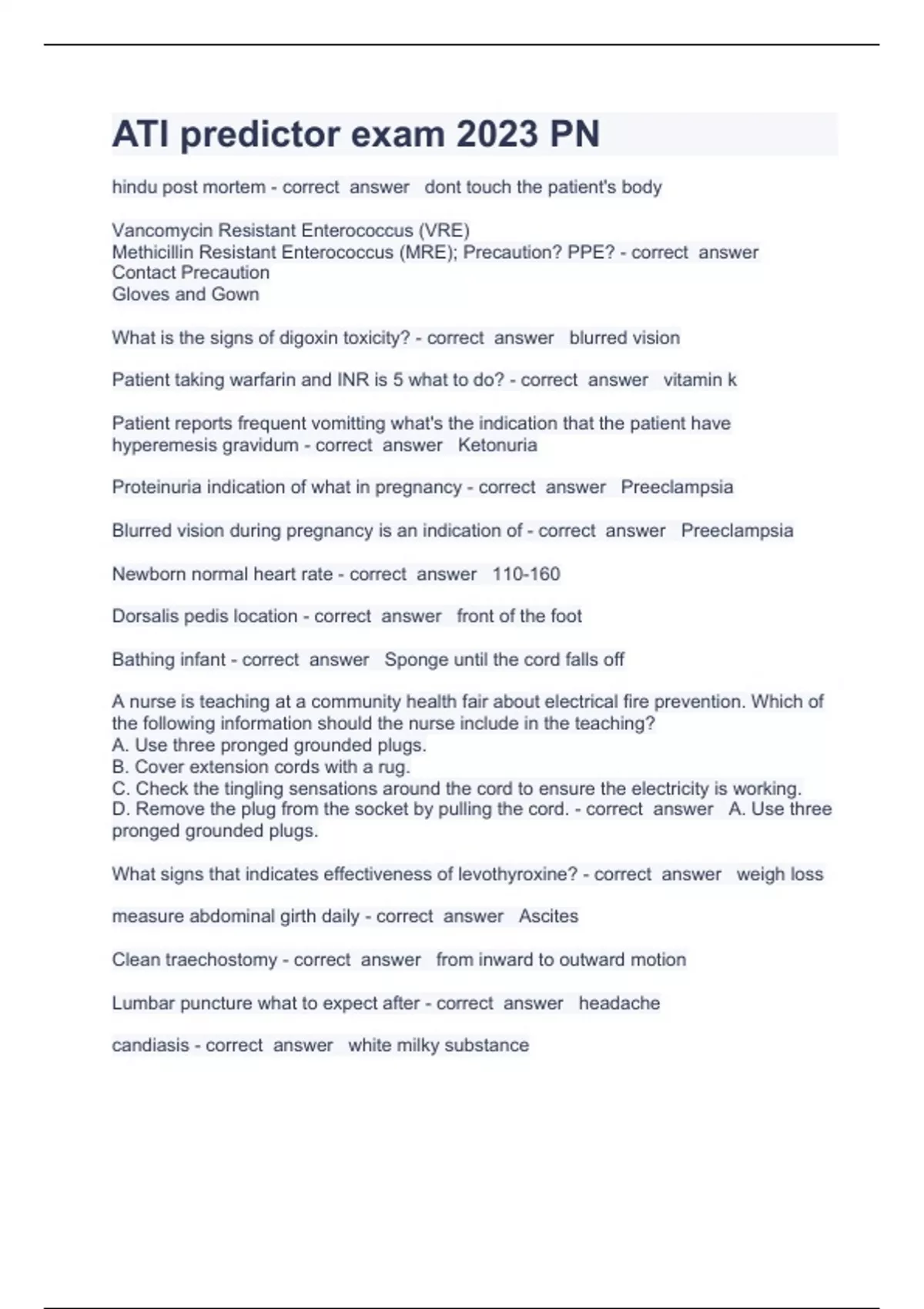 ATI predictor exam 2023 PN

hindu post mortem - correct answer dont touch the patient's body

Vancomycin Resistant Enterococcus (VRE)
Methicillin Resistant Enterococcus (MRE); Precaution? PPE? - correct answer
Contact Precaution
Gloves and Gown

What is the signs of digoxin toxicity? - correct answer blurred vision

Patient taking warfarin and INR is 5 what to do? - correct answer vitamin k

Patient reports frequent vomitting what's the indication that the patient have hyperemesis gravidum - correct answer Ketonuria

Proteinuria indication of what in pregnancy - correct answer Preeclampsia

Blurred vision during pregnancy is an indication of - correct answer Preeclampsia

Newborn normal heart rate - correct answer 110-160

Dorsalis pedis location - correct answer front of the foot

Bathing infant - correct answer Sponge until the cord falls off

A nurse is teaching at a community health fair about electrical fire prevention. Which of the following information should the nurse include in the teaching?
A. Use three pronged grounded plugs.
B. Cover extension cords with a rug.
C. Check the tingling sensations around the cord to ensure the electricity is working.
D. Remove the plug from the socket by pulling the cord. - correct answer A. Use three pronged grounded plugs.

What signs that indicates effectiveness of levothyroxine? - correct answer weigh loss

measure abdominal girth daily - correct answer Ascites

Clean traechostomy - correct answer from inward to outward motion

Lumbar puncture what to expect after - correct answer headache

candiasis - correct answer white milky substance